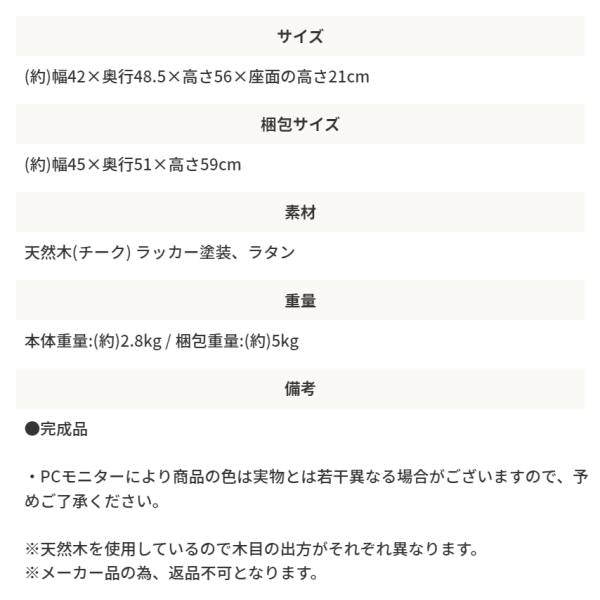 サイズ

(約)幅42×奥行48.5×高さ56×座面の高さ21cm

梱包サイズ

(約)幅45×奥行51×高さ59cm

素材

天然木(チーク) ラッカー塗装、ラタン

重量

本体重量:(約)2.8kg / 梱包重量:(約)5kg

備考

●完成品

・PCモニターにより商品の色は実物とは若干異なる場合がございますので、予めご了承ください。

※天然木を使用しているので木目の出方がそれぞれ異なります。
※メーカー品の為、返品不可となります。